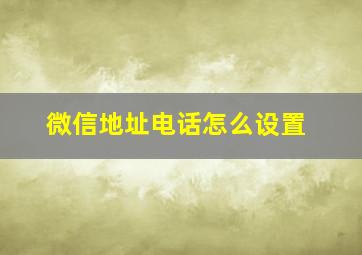 微信地址电话怎么设置